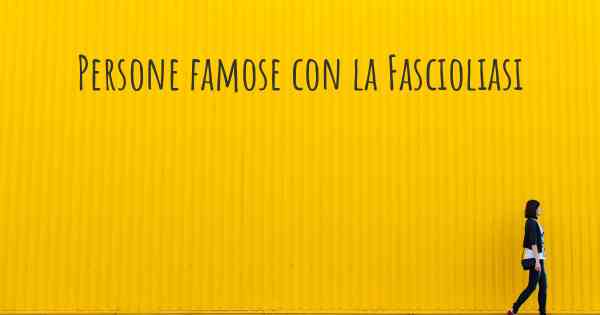 Persone famose con la Fascioliasi